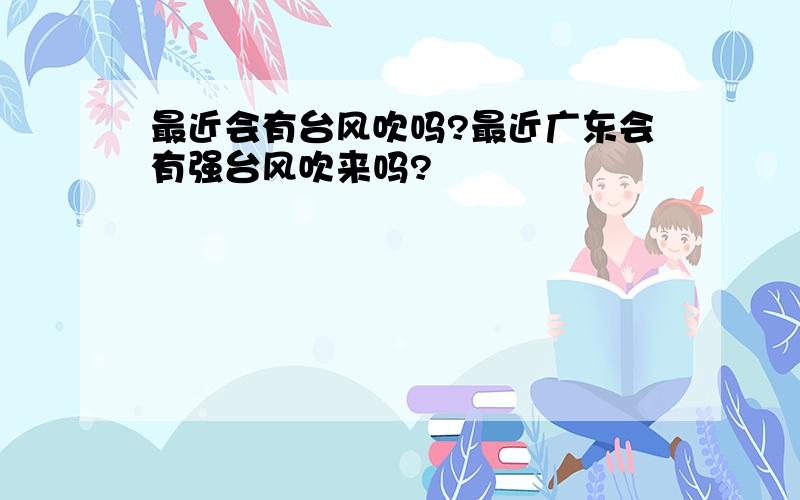 最近会有台风吹吗?最近广东会有强台风吹来吗?